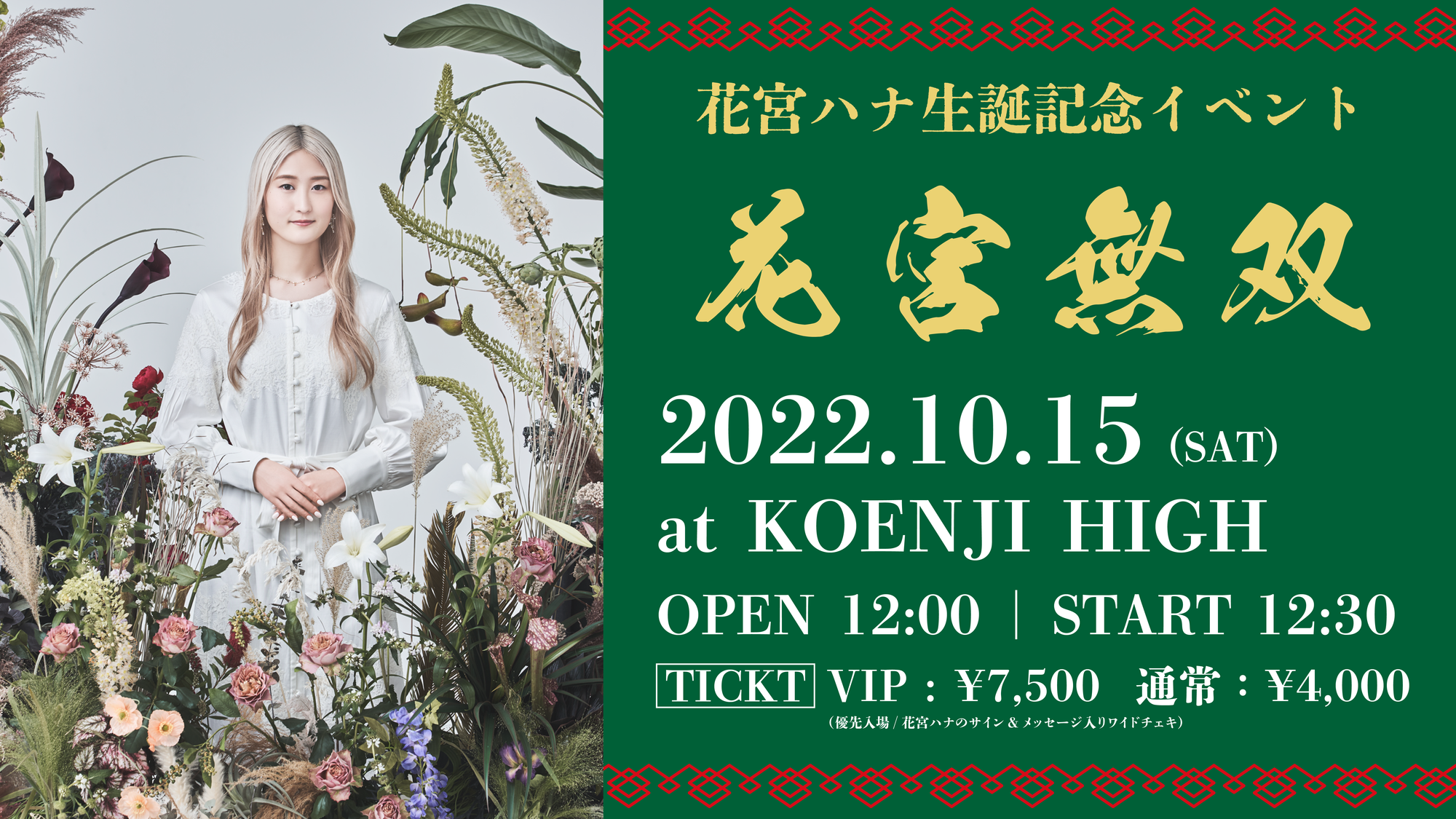 花宮ハナ生誕記念イベント

花宮無双

2022.10.15 (SAT)

at KOENJI HIGH

OPEN 12:00 | START 12:30

TICKT VIP：¥7,500 通常：¥4,000

(優先入場 / 花宮ハナのサイン & メッセージ入りワイドチェキ)